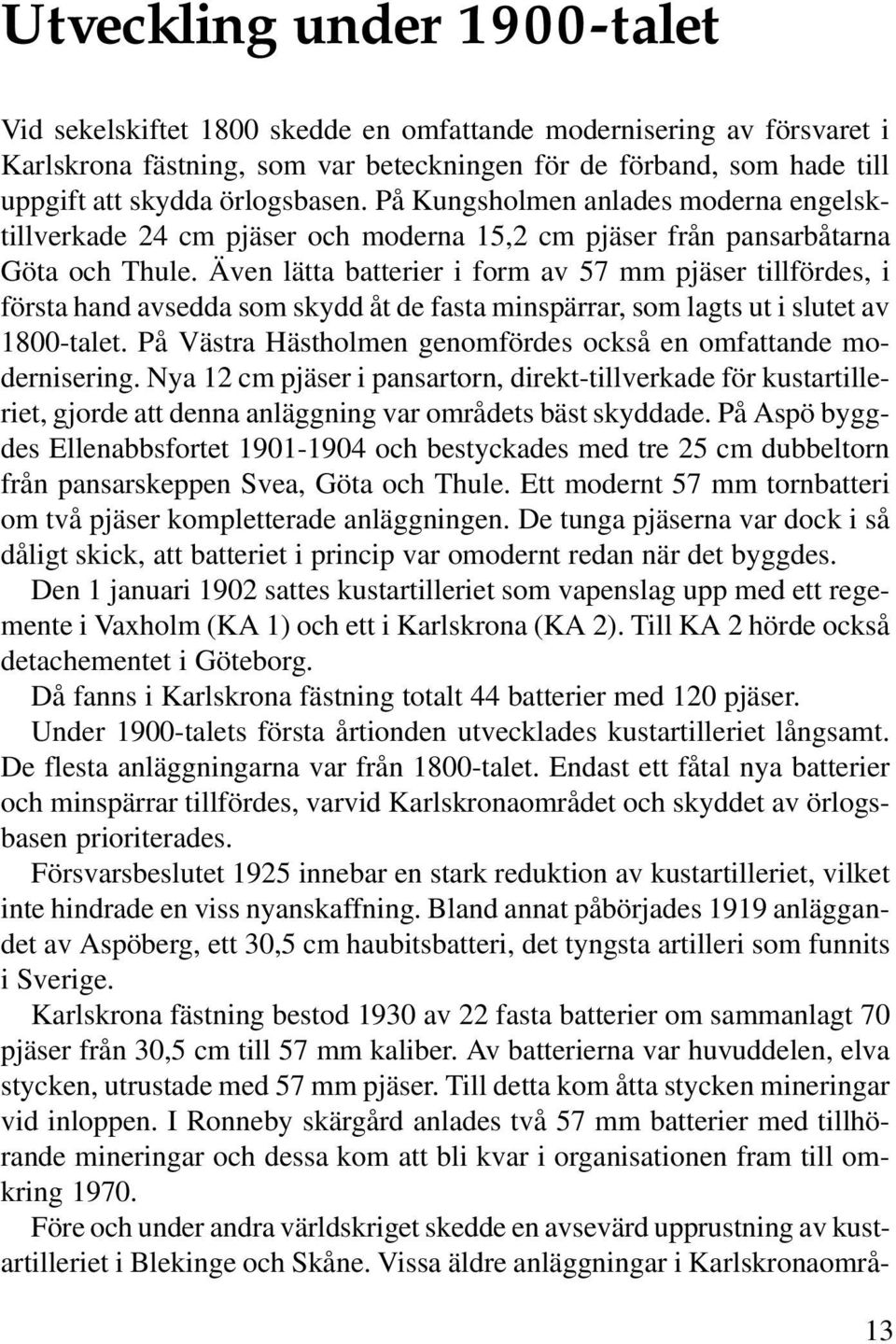 Utveckling under 1900-talet

Vid sekelskiftet 1800 skedde en omfattande modernisering av försvaret i Karlskrona fästning, som var beteckningen för de förband, som hade till uppgift att skydda örlogsbasen. På Kungsholmen anlades moderna engelsktillverkade 24 cm pjäser och moderna 15,2 cm pjäser från pansarbåtarna Göta och Thule. Även lätta batterier i form av 57 mm pjäser tillfördes, i första hand avsedda som skydd åt de fasta minspärrar, som lagts ut i slutet av 1800-talet. På Västra Hästholmen genomfördes också en omfattande modernisering. Nya 12 cm pjäser i pansartorn, direkt-tillverkade för kustartilleriet, gjorde att denna anläggning var områdets bäst skyddade. På Aspö byggdes Ellenabbsfortet 1901-1904 och bestyckades med tre 25 cm dubbeltorn från pansarskeppen Svea, Göta och Thule. Ett modernt 57 mm tornbatteri om två pjäser kompletterade anläggningen. De tunga pjäserna var dock i så dåligt skick, att batteriet i princip var omodernt redan när det byggdes.

Den 1 januari 1902 sattes kustartilleriet som vapenslag upp med ett regemente i Vaxholm (KA 1) och ett i Karlskrona (KA 2). Till KA 2 hörde också detachementet i Göteborg.

Då fanns i Karlskrona fästning totalt 44 batterier med 120 pjäser.

Under 1900-talets första årtionden utvecklades kustartilleriet långsamt. De flesta anläggningarna var från 1800-talet. Endast ett fåtal nya batterier och minspärrar tillfördes, varvid Karlskronaområdet och skyddet av örlogsbasen prioriterades.

Försvarsbeslutet 1925 innebar en stark reduktion av kustartilleriet, vilket inte hindrade en viss nyanskaffning. Bland annat påbörjades 1919 anläggandet av Aspöberg, ett 30,5 cm haubitsbatteri, det tyngsta artilleri som funnits i Sverige.

Karlskrona fästning bestod 1930 av 22 fasta batterier om sammanlagt 70 pjäser från 30,5 cm till 57 mm kaliber. Av batterierna var huvuddelen, elva stycken, utrustade med 57 mm pjäser. Till detta kom åtta stycken mineringar vid inloppen. I Ronneby skärgård anlades två 57 mm batterier med tillhörande mineringar och dessa kom att bli kvar i organisationen fram till omkring 1970.

Före och under andra världskriget skedde en avsevärd upprustning av kustartilleriet i Blekinge och Skåne. Vissa äldre anläggningar i Karlskronaområ-

13